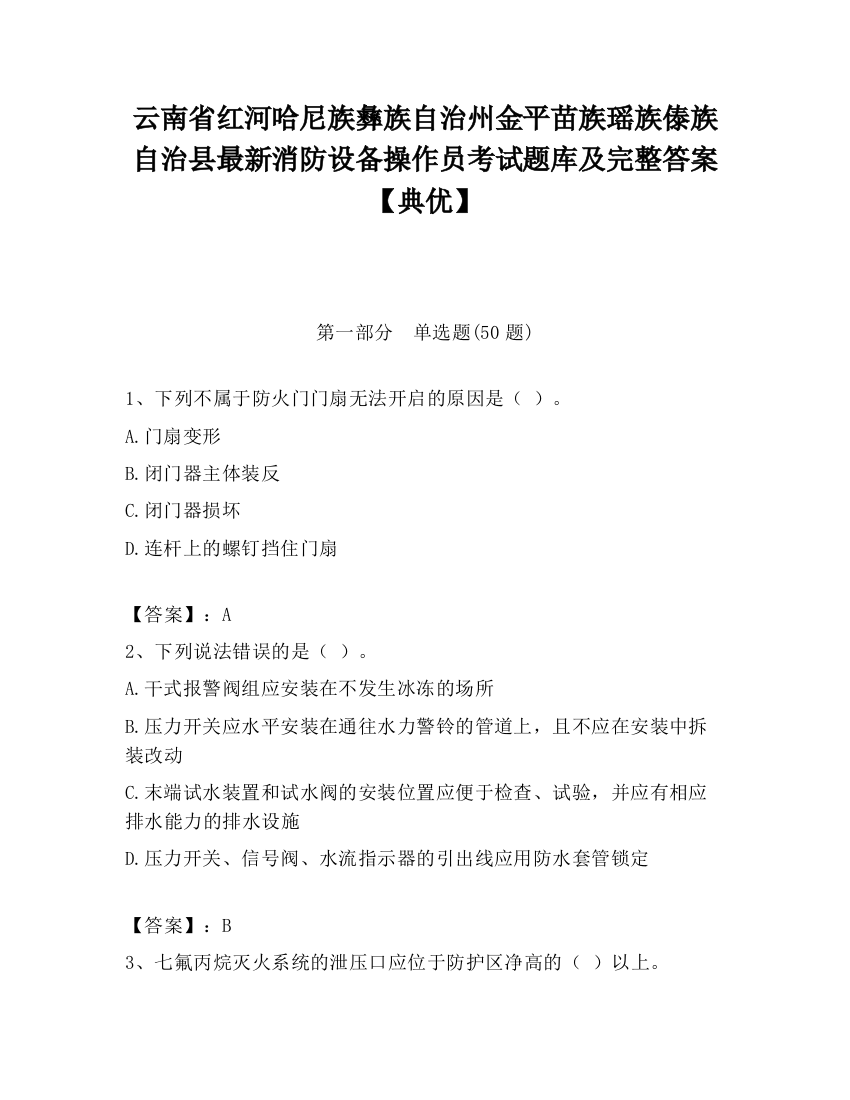 云南省红河哈尼族彝族自治州金平苗族瑶族傣族自治县最新消防设备操作员考试题库及完整答案【典优】

第一部分　单选题(50 题)

1、下列不属于防火门门扇无法开启的原因是（ ）。

A.门扇变形

B.闭门器主体装反

C.闭门器损坏

D.连杆上的螺钉挡住门扇

【答案】：A

2、下列说法错误的是（ ）。

A.干式报警阀组应安装在不发生冰冻的场所

B.压力开关应水平安装在通往水力警铃的管道上，且不应在安装中拆装改动

C.末端试水装置和试水阀的安装位置应便于检查、试验，并应有相应排水能力的排水设施

D.压力开关、信号阀、水流指示器的引出线应用防水套管锁定

【答案】：B

3、七氟丙烷灭火系统的泄压口应位于防护区净高的（ ）以上。